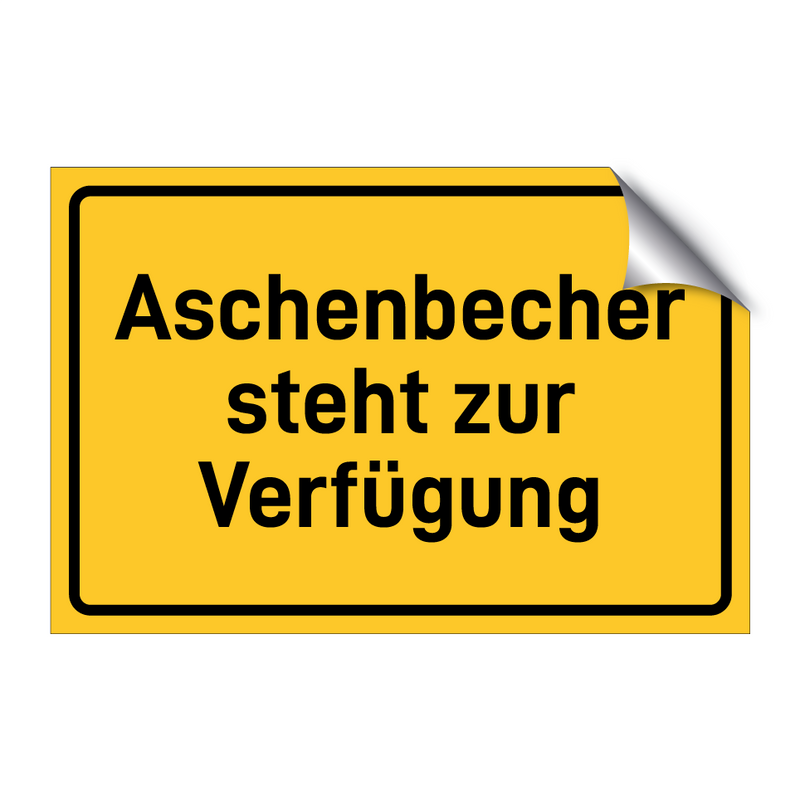 Aschenbecher steht zur Verfügung